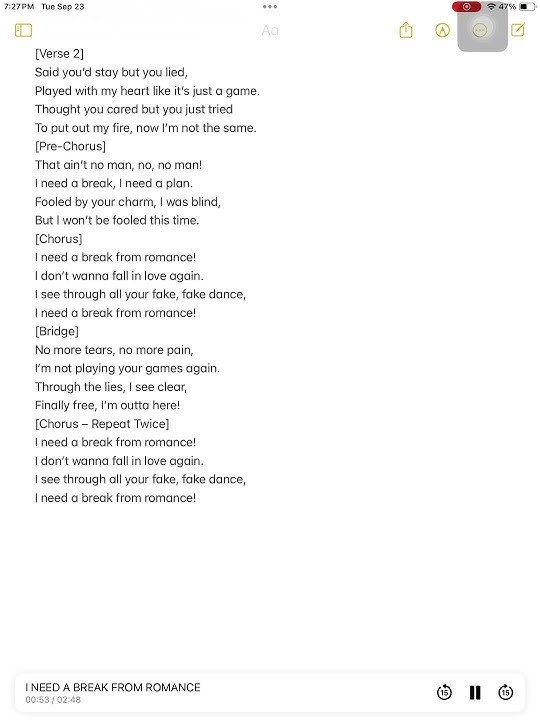 7:27 PM Tue Sep 23
47%
Aa

[Verse 2]
Said you'd stay but you lied,
Played with my heart like it's just a game.
Thought you cared but you just tried
To put out my fire, now I'm not the same.
[Pre-Chorus]
That ain't no man, no, no man!
I need a break, I need a plan.
Fooled by your charm, I was blind,
But I won't be fooled this time.
[Chorus]
I need a break from romance!
I don't wanna fall in love again.
I see through all your fake, fake dance,
I need a break from romance!
[Bridge]
No more tears, no more pain,
I'm not playing your games again.
Through the lies, I see clear,
Finally free, I'm outta here!
[Chorus – Repeat Twice]
I need a break from romance!
I don't wanna fall in love again.
I see through all your fake, fake dance,
I need a break from romance!

I NEED A BREAK FROM ROMANCE
00:53 / 02:48
15
15